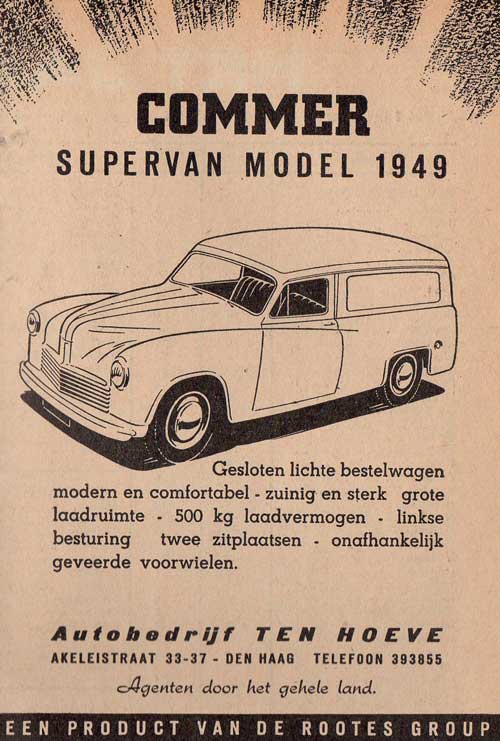 COMMER
SUPERVAN MODEL 1949

Gesloten lichte bestelwagen modern en comfortabel - zuinig en sterk grote laadruimte - 500 kg laadvermogen - linkse besturing twee zitplaatsen - onafhankelijk geveerde voorwielen.

Autobedrijf TEN HOEVE
AKELEISTRAAT 33-37 - DEN HAAG TELEFOON 393855
Agenten door het gehele land.

EEN PRODUCT VAN DE ROOTES GROUP